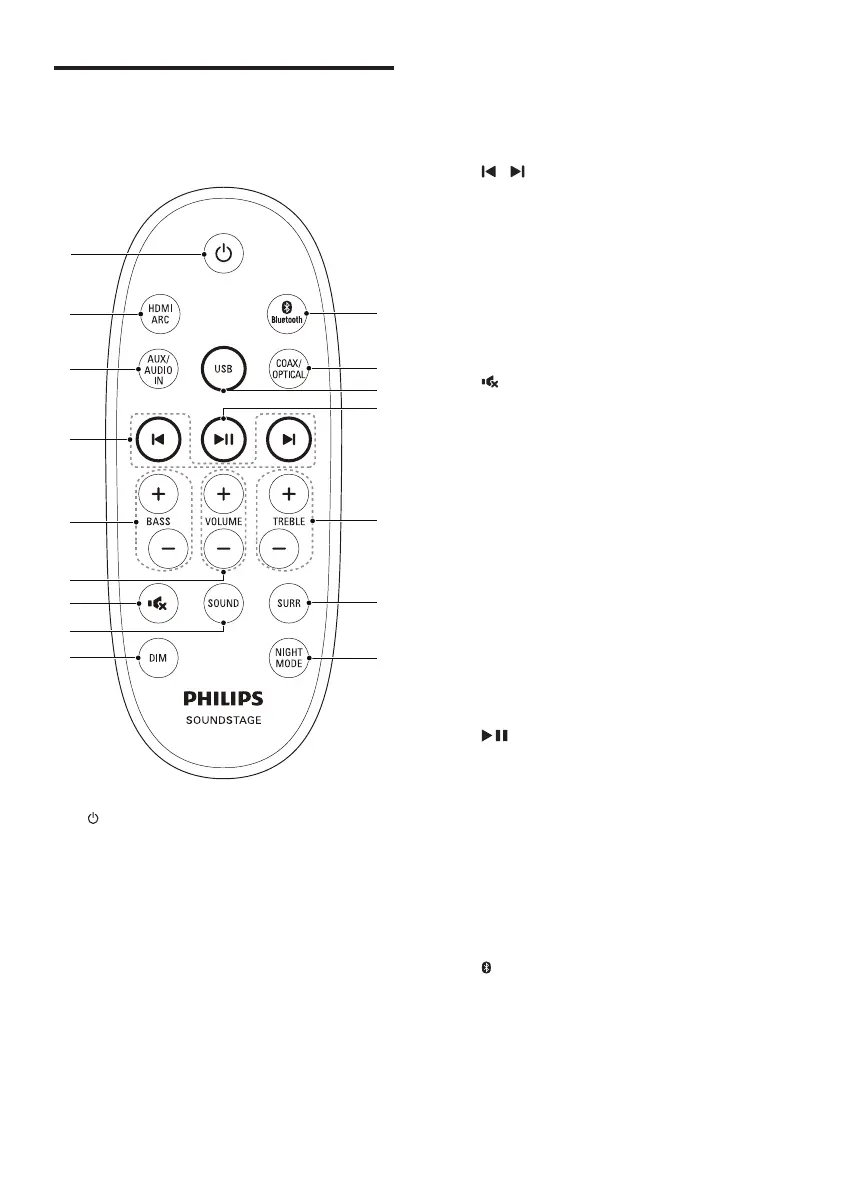 HDMI ARC

Bluetooth

AUX/ AUDIO IN

USB

COAX/ OPTICAL

BASS

VOLUME

TREBLE

SOUND

SURR

DIM

NIGHT MODE

PHILIPS

SOUNDSTAGE